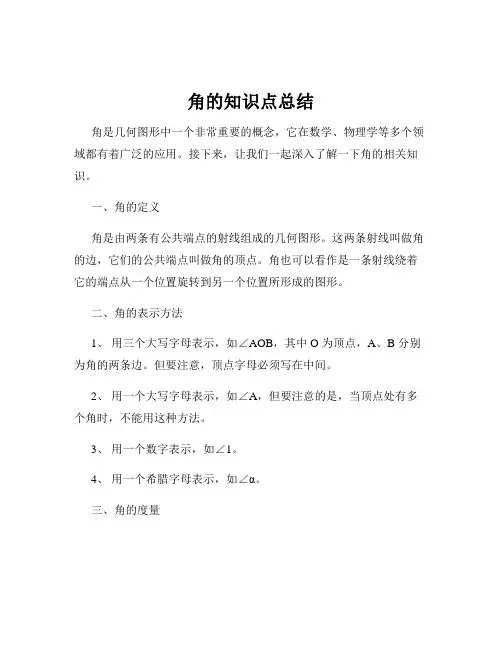 角的知识点总结

角是几何图形中一个非常重要的概念，它在数学、物理学等多个领域都有着广泛的应用。接下来，让我们一起深入了解一下角的相关知识。

一、角的定义

角是由两条有公共端点的射线组成的几何图形。这两条射线叫做角的边，它们的公共端点叫做角的顶点。角也可以看作是一条射线绕着它的端点从一个位置旋转到另一个位置所形成的图形。

二、角的表示方法

1、 用三个大写字母表示，如$\angle AOB$，其中 O 为顶点，A、B 分别为角的两条边。但要注意，顶点字母必须写在中间。

2、 用一个大写字母表示，如$\angle A$，但要注意的是，当顶点处有多个角时，不能用这种方法。

3、 用一个数字表示，如$\angle 1$。

4、 用一个希腊字母表示，如$\angle \alpha$。

三、角的度量